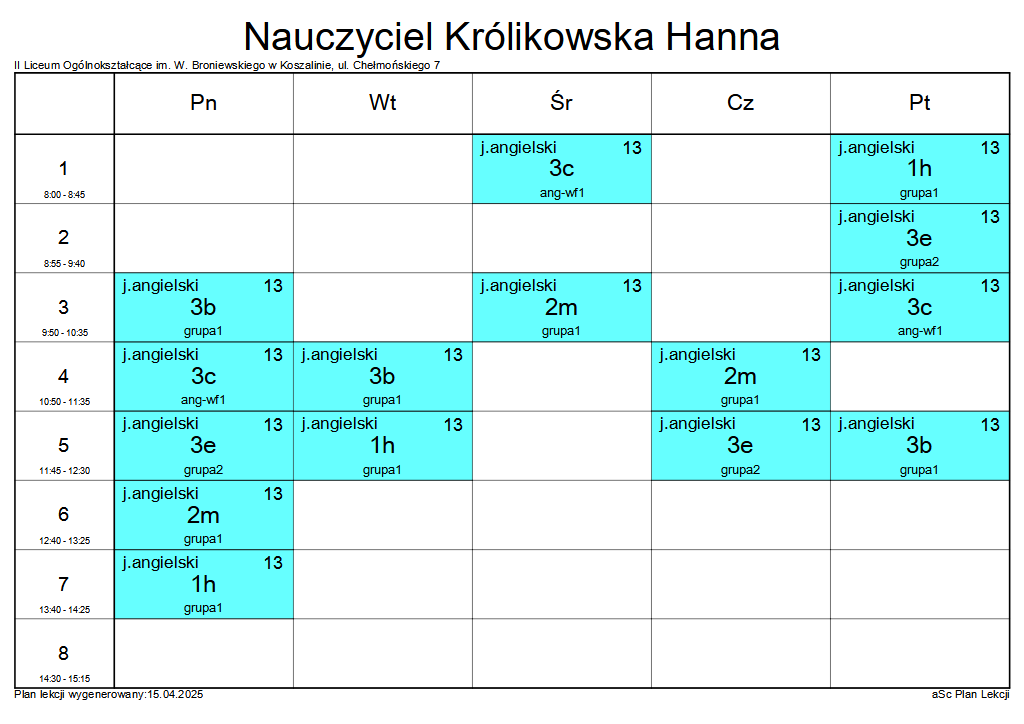 Nauczyciel Królikowska Hanna

II Liceum Ogólnokształcące im. W. Broniewskiego w Koszalinie, ul. Chełmońskiego 7

| | Pn | Wt | Śr | Cz | Pt |
|---|---|---|---|---|---|
| 1 8:00 - 8:45 | | | j.angielski 13 3c ang-wf1 | | j.angielski 13 1h grupa1 |
| 2 8:55 - 9:40 | | | | | j.angielski 13 3e grupa2 |
| 3 9:50 - 10:35 | j.angielski 13 3b grupa1 | | j.angielski 13 2m grupa1 | | j.angielski 13 3c ang-wf1 |
| 4 10:50 - 11:35 | j.angielski 13 3c ang-wf1 | j.angielski 13 3b grupa1 | | j.angielski 13 2m grupa1 | |
| 5 11:45 - 12:30 | j.angielski 13 3e grupa2 | j.angielski 13 1h grupa1 | | j.angielski 13 3e grupa2 | j.angielski 13 3b grupa1 |
| 6 12:40 - 13:25 | j.angielski 13 2m grupa1 | | | | |
| 7 13:40 - 14:25 | j.angielski 13 1h grupa1 | | | | |
| 8 14:30 - 15:15 | | | | | |

Plan lekcji wygenerowany:15.04.2025

aSc Plan Lekcji